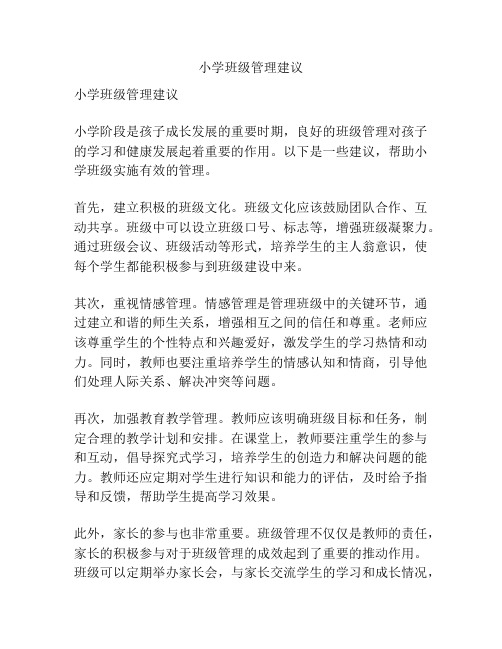 小学班级管理建议

小学班级管理建议

小学阶段是孩子成长发展的重要时期，良好的班级管理对孩子的学习和健康发展起着重要的作用。以下是一些建议，帮助小学班级实施有效的管理。

首先，建立积极的班级文化。班级文化应该鼓励团队合作、互动共享。班级中可以设立班级口号、标志等，增强班级凝聚力。通过班级会议、班级活动等形式，培养学生的主人翁意识，使每个学生都能积极参与到班级建设中来。

其次，重视情感管理。情感管理是管理班级中的关键环节，通过建立和谐的师生关系，增强相互之间的信任和尊重。老师应该尊重学生的个性特点和兴趣爱好，激发学生的学习热情和动力。同时，教师也要注重培养学生的情感认知和情商，引导他们处理人际关系、解决冲突等问题。

再次，加强教育教学管理。教师应该明确班级目标和任务，制定合理的教学计划和安排。在课堂上，教师要注重学生的参与和互动，倡导探究式学习，培养学生的创造力和解决问题的能力。教师还应定期对学生进行知识和能力的评估，及时给予指导和反馈，帮助学生提高学习效果。

此外，家长的参与也非常重要。班级管理不仅仅是教师的责任，家长的积极参与对于班级管理的成效起到了重要的推动作用。班级可以定期举办家长会，与家长交流学生的学习和成长情况，